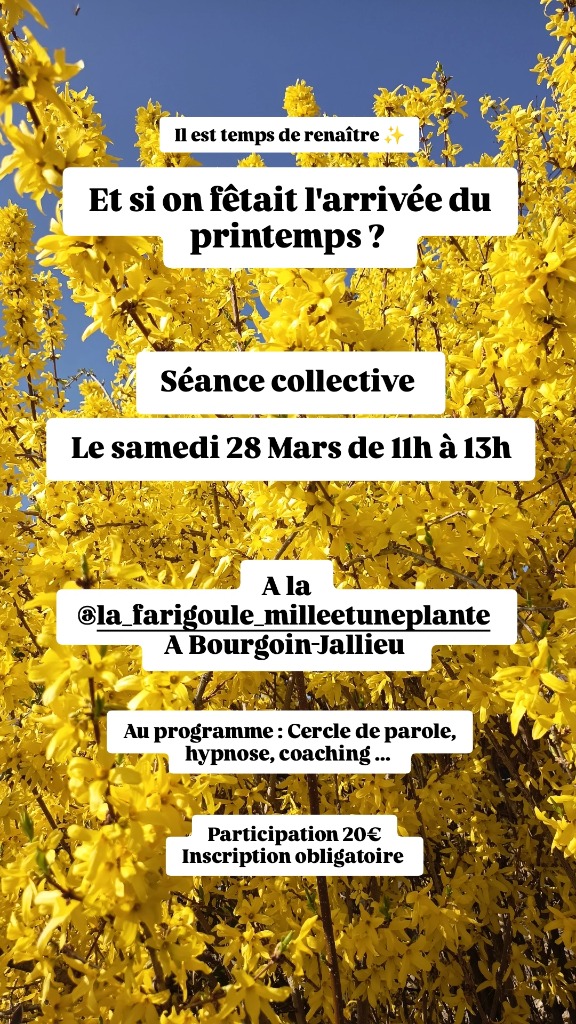 Il est temps de renaître ✨

Et si on fêtait l'arrivée du printemps ?

Séance collective

Le samedi 28 Mars de 11h à 13h

A la
@la_farigoule_milleetuneplante
A Bourgoin-Jallieu

Au programme : Cercle de parole, hypnose, coaching ...

Participation 20€
Inscription obligatoire